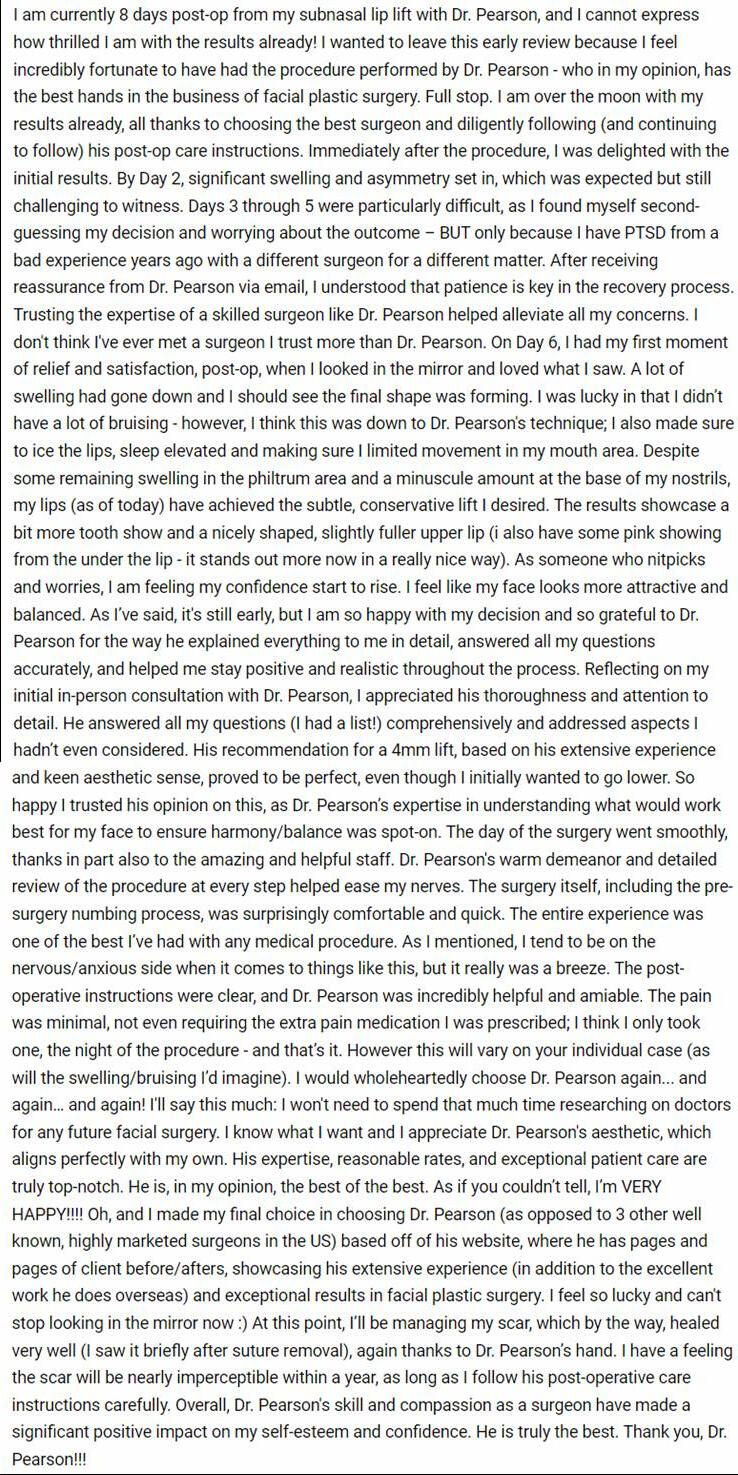 I am currently 8 days post-op from my subnasal lip lift with Dr. Pearson, and I cannot express how thrilled I am with the results already! I wanted to leave this early review because I feel incredibly fortunate to have had the procedure performed by Dr. Pearson - who in my opinion, has the best hands in the business of facial plastic surgery. Full stop. I am over the moon with my results already, all thanks to choosing the best surgeon and diligently following (and continuing to follow) his post-op care instructions. Immediately after the procedure, I was delighted with the initial results. By Day 2, significant swelling and asymmetry set in, which was expected but still challenging to witness. Days 3 through 5 were particularly difficult, as I found myself second-guessing my decision and worrying about the outcome – BUT only because I have PTSD from a bad experience years ago with a different surgeon for a different matter. After receiving reassurance from Dr. Pearson via email, I understood that patience is key in the recovery process. Trusting the expertise of a skilled surgeon like Dr. Pearson helped alleviate all my concerns. I don't think I've ever met a surgeon I trust more than Dr. Pearson. On Day 6, I had my first moment of relief and satisfaction, post-op, when I looked in the mirror and loved what I saw. A lot of swelling had gone down and I should see the final shape was forming. I was lucky in that I didn't have a lot of bruising - however, I think this was down to Dr. Pearson's technique; I also made sure to ice the lips, sleep elevated and making sure I limited movement in my mouth area. Despite some remaining swelling in the philtrum area and a minuscule amount at the base of my nostrils, my lips (as of today) have achieved the subtle, conservative lift I desired. The results showcase a bit more tooth show and a nicely shaped, slightly fuller upper lip (i also have some pink showing from the under the lip - it stands out more now in a really nice way). As someone who nitpicks and worries, I am feeling my confidence start to rise. I feel like my face looks more attractive and balanced. As I've said, it's still early, but I am so happy with my decision and so grateful to Dr. Pearson for the way he explained everything to me in detail, answered all my questions accurately, and helped me stay positive and realistic throughout the process. Reflecting on my initial in-person consultation with Dr. Pearson, I appreciated his thoroughness and attention to detail. He answered all my questions (I had a list!) comprehensively and addressed aspects I hadn't even considered. His recommendation for a 4mm lift, based on his extensive experience and keen aesthetic sense, proved to be perfect, even though I initially wanted to go lower. So happy I trusted his opinion on this, as Dr. Pearson's expertise in understanding what would work best for my face to ensure harmony/balance was spot-on. The day of the surgery went smoothly, thanks in part also to the amazing and helpful staff. Dr. Pearson's warm demeanor and detailed review of the procedure at every step helped ease my nerves. The surgery itself, including the pre-surgery numbing process, was surprisingly comfortable and quick. The entire experience was one of the best I've had with any medical procedure. As I mentioned, I tend to be on the nervous/anxious side when it comes to things like this, but it really was a breeze. The post-operative instructions were clear, and Dr. Pearson was incredibly helpful and amiable. The pain was minimal, not even requiring the extra pain medication I was prescribed; I think I only took one, the night of the procedure - and that's it. However this will vary on your individual case (as will the swelling/bruising I'd imagine). I would wholeheartedly choose Dr. Pearson again... and again... and again! I'll say this much: I won't need to spend that much time researching on doctors for any future facial surgery. I know what I want and I appreciate Dr. Pearson's aesthetic, which aligns perfectly with my own. His expertise, reasonable rates, and exceptional patient care are truly top-notch. He is, in my opinion, the best of the best. As if you couldn't tell, I'm VERY HAPPY!!!! Oh, and I made my final choice in choosing Dr. Pearson (as opposed to 3 other well known, highly marketed surgeons in the US) based off of his website, where he has pages and pages of client before/afters, showcasing his extensive experience (in addition to the excellent work he does overseas) and exceptional results in facial plastic surgery. I feel so lucky and can't stop looking in the mirror now :) At this point, I'll be managing my scar, which by the way, healed very well (I saw it briefly after suture removal), again thanks to Dr. Pearson's hand. I have a feeling the scar will be nearly imperceptible within a year, as long as I follow his post-operative care instructions carefully. Overall, Dr. Pearson's skill and compassion as a surgeon have made a significant positive impact on my self-esteem and confidence. He is truly the best. Thank you, Dr. Pearson!!!